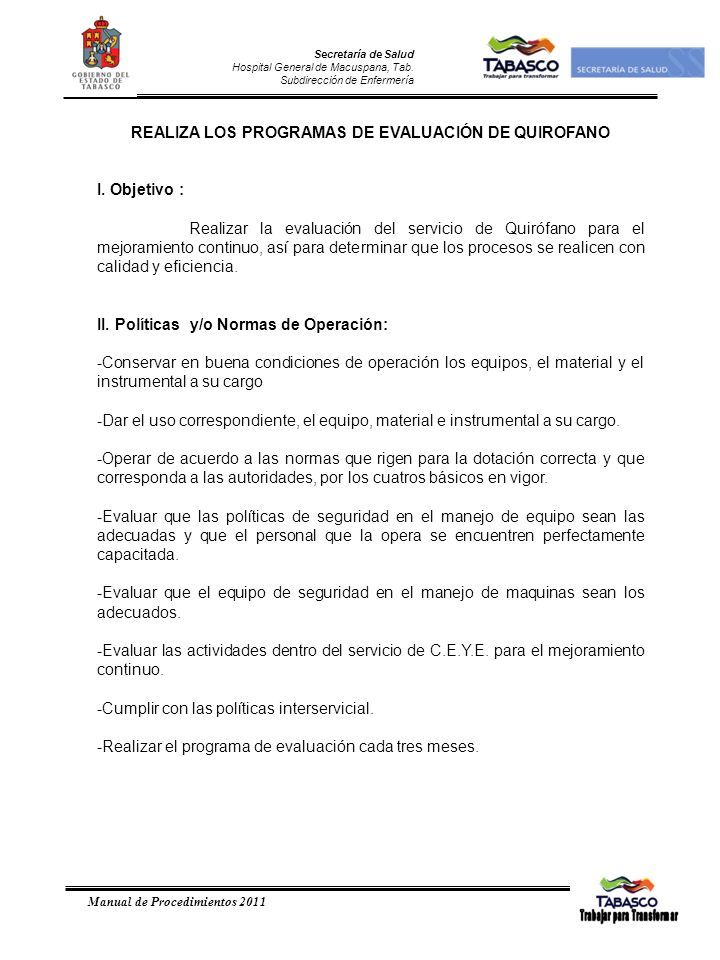 GOBIERNO DEL ESTADO DE TABASCO

Secretaría de Salud
Hospital General de Macuspana, Tab.
Subdirección de Enfermería

TABASCO
Trabajar para transformar

SECRETARÍA DE SALUD

REALIZA LOS PROGRAMAS DE EVALUACIÓN DE QUIROFANO

I. Objetivo :

Realizar la evaluación del servicio de Quirófano para el mejoramiento continuo, así para determinar que los procesos se realicen con calidad y eficiencia.

II. Políticas y/o Normas de Operación:

-Conservar en buena condiciones de operación los equipos, el material y el instrumental a su cargo

-Dar el uso correspondiente, el equipo, material e instrumental a su cargo.

-Operar de acuerdo a las normas que rigen para la dotación correcta y que corresponda a las autoridades, por los cuatros básicos en vigor.

-Evaluar que las políticas de seguridad en el manejo de equipo sean las adecuadas y que el personal que la opera se encuentren perfectamente capacitada.

-Evaluar que el equipo de seguridad en el manejo de maquinas sean los adecuados.

-Evaluar las actividades dentro del servicio de C.E.Y.E. para el mejoramiento continuo.

-Cumplir con las políticas interservicial.

-Realizar el programa de evaluación cada tres meses.

Manual de Procedimientos 2011

TABASCO
Trabajar para Transformar